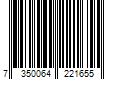 7 350064 221655